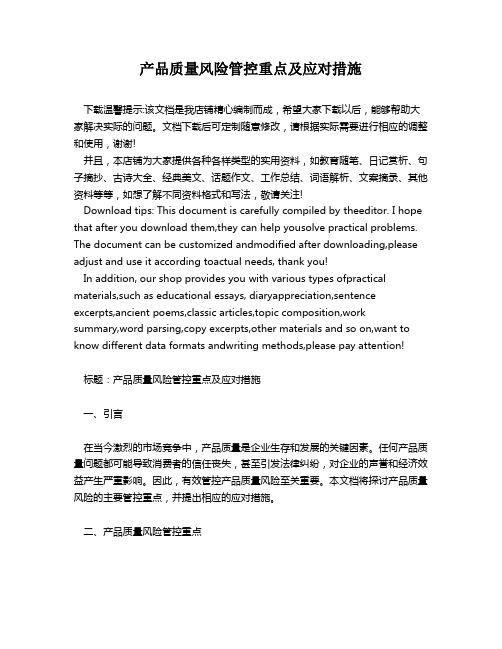 产品质量风险管控重点及应对措施

下载温馨提示:该文档是我店铺精心编制而成，希望大家下载以后，能够帮助大家解决实际的问题。文档下载后可定制随意修改，请根据实际需要进行相应的调整和使用，谢谢!

并且，本店铺为大家提供各种各样类型的实用资料，如教育随笔、日记赏析、句子摘抄、古诗大全、经典美文、话题作文、工作总结、词语解析、文案摘录、其他资料等等，如想了解不同资料格式和写法，敬请关注!

Download tips: This document is carefully compiled by theeditor. I hope that after you download them,they can help yousolve practical problems. The document can be customized andmodified after downloading,please adjust and use it according toactual needs, thank you!

In addition, our shop provides you with various types ofpractical materials,such as educational essays, diaryappreciation,sentence excerpts,ancient poems,classic articles,topic composition,work summary,word parsing,copy excerpts,other materials and so on,want to know different data formats andwriting methods,please pay attention!

标题：产品质量风险管控重点及应对措施

一、引言

在当今激烈的市场竞争中，产品质量是企业生存和发展的关键因素。任何产品质量问题都可能导致消费者的信任丧失，甚至引发法律纠纷，对企业的声誉和经济效益产生严重影响。因此，有效管控产品质量风险至关重要。本文档将探讨产品质量风险的主要管控重点，并提出相应的应对措施。

二、产品质量风险管控重点